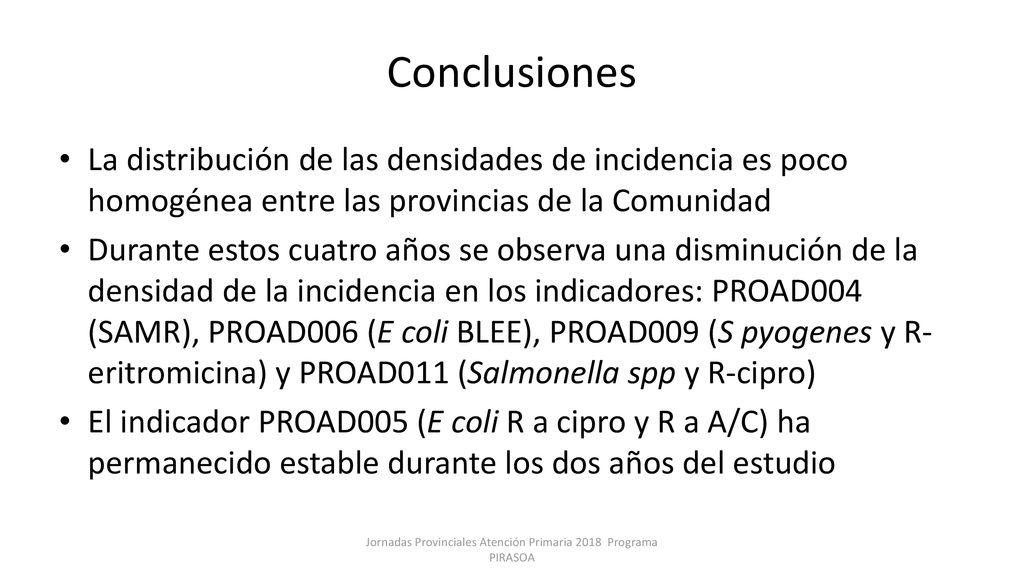 Conclusiones

• La distribución de las densidades de incidencia es poco homogénea entre las provincias de la Comunidad

• Durante estos cuatro años se observa una disminución de la densidad de la incidencia en los indicadores: PROAD004 (SAMR), PROAD006 (E coli BLEE), PROAD009 (S pyogenes y R-eritromicina) y PROAD011 (Salmonella spp y R-cipro)

• El indicador PROAD005 (E coli R a cipro y R a A/C) ha permanecido estable durante los dos años del estudio

Jornadas Provinciales Atención Primaria 2018 Programa PIRASOA